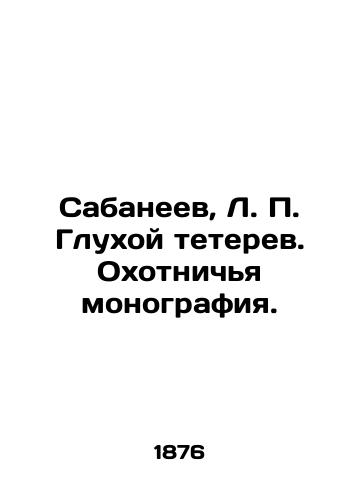 Сабанеев, Л. П. Глухой тетерев. Охотничья монография.

1876